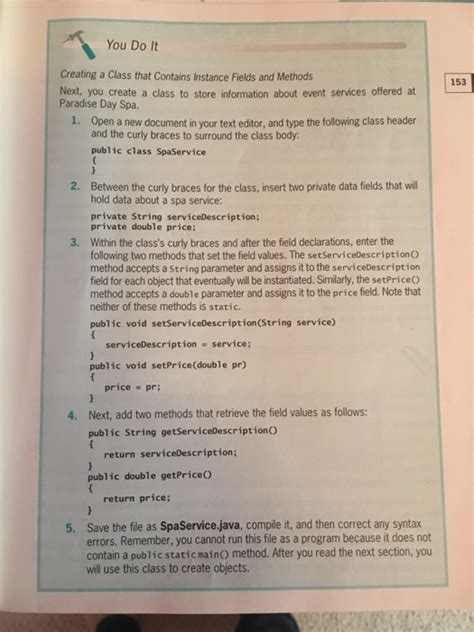 You Do It

153

Creating a Class that Contains Instance Fields and Methods

Next, you create a class to store information about event services offered at Paradise Day Spa.

1. Open a new document in your text editor, and type the following class header and the curly braces to surround the class body:

public class SpaService
{
}

2. Between the curly braces for the class, insert two private data fields that will hold data about a spa service:

private String serviceDescription;
private double price;

3. Within the class's curly braces and after the field declarations, enter the following two methods that set the field values. The setServiceDescription() method accepts a String parameter and assigns it to the serviceDescription field for each object that eventually will be instantiated. Similarly, the setPrice() method accepts a double parameter and assigns it to the price field. Note that neither of these methods is static.

public void setServiceDescription(String service)
{
serviceDescription = service;
}
public void setPrice(double pr)
{
price = pr;
}

4. Next, add two methods that retrieve the field values as follows:

public String getServiceDescription()
{
return serviceDescription;
}
public double getPrice()
{
return price;
}

5. Save the file as SpaService.java, compile it, and then correct any syntax errors. Remember, you cannot run this file as a program because it does not contain a public static main() method. After you read the next section, you will use this class to create objects.